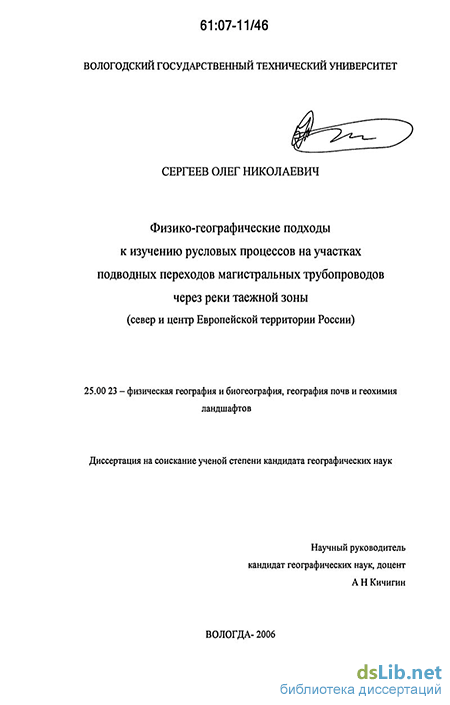 61:07-11/46

ВОЛОГОДСКИЙ ГОСУДАРСТВЕННЫЙ ТЕХНИЧЕСКИЙ УНИВЕРСИТЕТ

СЕРГЕЕВ ОЛЕГ НИКОЛАЕВИЧ

Физико-географические подходы к изучению русловых процессов на участках подводных переходов магистральных трубопроводов через реки таежной зоны (север и центр Европейской территории России)

25.00 23 – физическая география и биогеография, география почв и геохимия ландшафтов

Диссертация на соискание ученой степени кандидата географических наук

Научный руководитель
кандидат географических наук, доцент
А Н Кичигин

ВОЛОГДА- 2006

dsLib.net
библиотека диссертаций